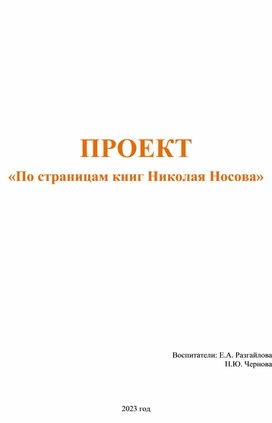 ПРОЕКТ
«По страницам книг Николая Носова»

Воспитатели: Е.А. Разгайлова
Н.Ю. Чернова

2023 год